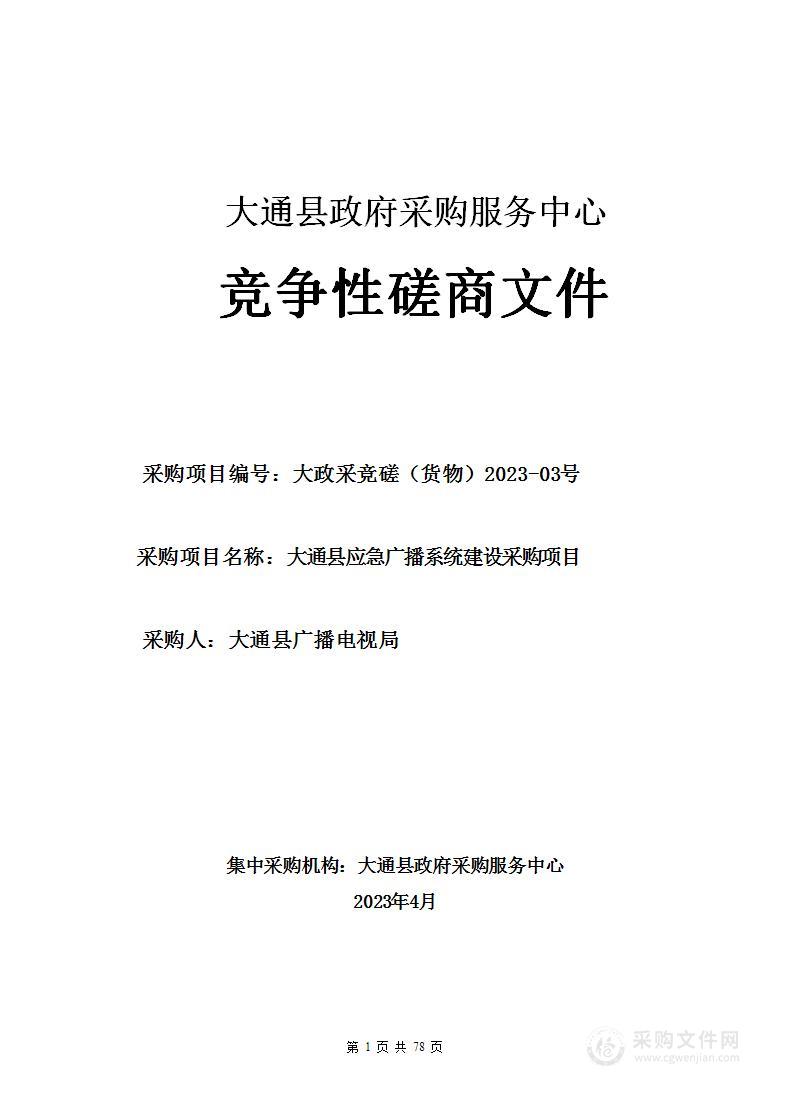 大通县政府采购服务中心

竞争性磋商文件

采购项目编号：大政采竞磋（货物）2023-03号

采购项目名称：大通县应急广播系统建设采购项目

采购人：大通县广播电视局

集中采购机构：大通县政府采购服务中心

2023年4月

第 1 页 共 78 页

采购文件网
www.cgwenjian.com